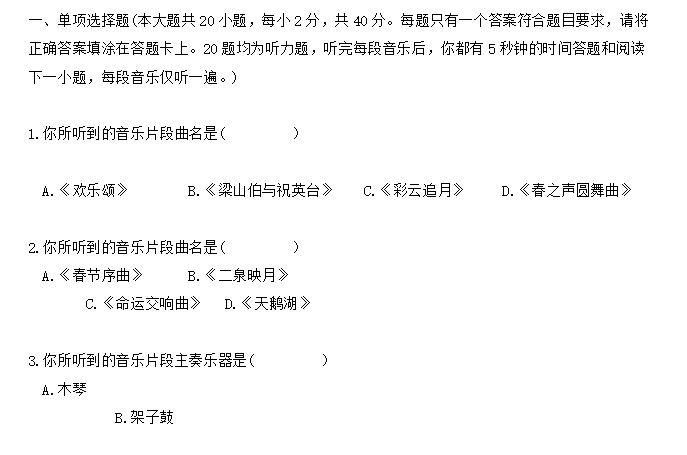 一、单项选择题(本大题共 20 小题，每小 2 分，共 40 分。每题只有一个答案符合题目要求，请将正确答案填涂在答题卡上。20 题均为听力题，听完每段音乐后，你都有 5 秒钟的时间答题和阅读下一小题，每段音乐仅听一遍。)

1.你所听到的音乐片段曲名是(　　　　)

A.《欢乐颂》　B.《梁山伯与祝英台》　C.《彩云追月》　D.《春之声圆舞曲》

2.你所听到的音乐片段曲名是(　　　　)

A.《春节序曲》　B.《二泉映月》

C.《命运交响曲》　D.《天鹅湖》

3.你所听到的音乐片段主奏乐器是(　　　　)

A.木琴

B.架子鼓